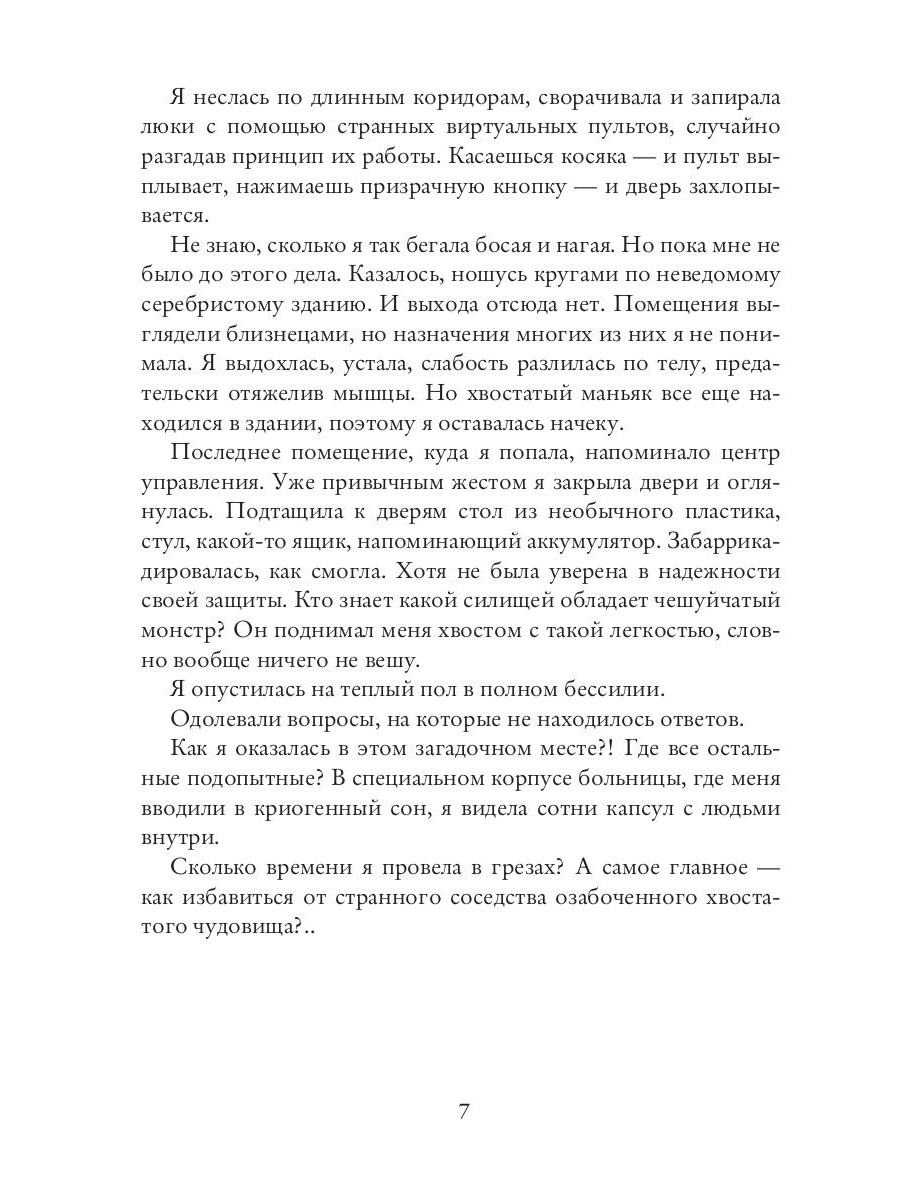 Я неслась по длинным коридорам, сворачивала и запирала люки с помощью странных виртуальных пультов, случайно разгадав принцип их работы. Касаешься косяка — и пульт выплывает, нажимаешь призрачную кнопку — и дверь захлопывается.

Не знаю, сколько я так бегала босая и нагая. Но пока мне не было до этого дела. Казалось, ношусь кругами по неведомому серебристому зданию. И выхода отсюда нет. Помещения выглядели близнецами, но назначения многих из них я не понимала. Я выдохлась, устала, слабость разлилась по телу, предательски отяжелив мышцы. Но хвостатый маньяк все еще находился в здании, поэтому я оставалась начеку.

Последнее помещение, куда я попала, напоминало центр управления. Уже привычным жестом я закрыла двери и оглянулась. Подтащила к дверям стол из необычного пластика, стул, какой-то ящик, напоминающий аккумулятор. Забаррикадировалась, как смогла. Хотя не была уверена в надежности своей защиты. Кто знает какой силищей обладает чешуйчатый монстр? Он поднимал меня хвостом с такой легкостью, словно вообще ничего не вешу.

Я опустилась на теплый пол в полном бессилии.

Одолевали вопросы, на которые не находилось ответов.

Как я оказалась в этом загадочном месте?! Где все остальные подопытные? В специальном корпусе больницы, где меня вводили в криогенный сон, я видела сотни капсул с людьми внутри.

Сколько времени я провела в грезах? А самое главное — как избавиться от странного соседства озабоченного хвостатого чудовища?..

7